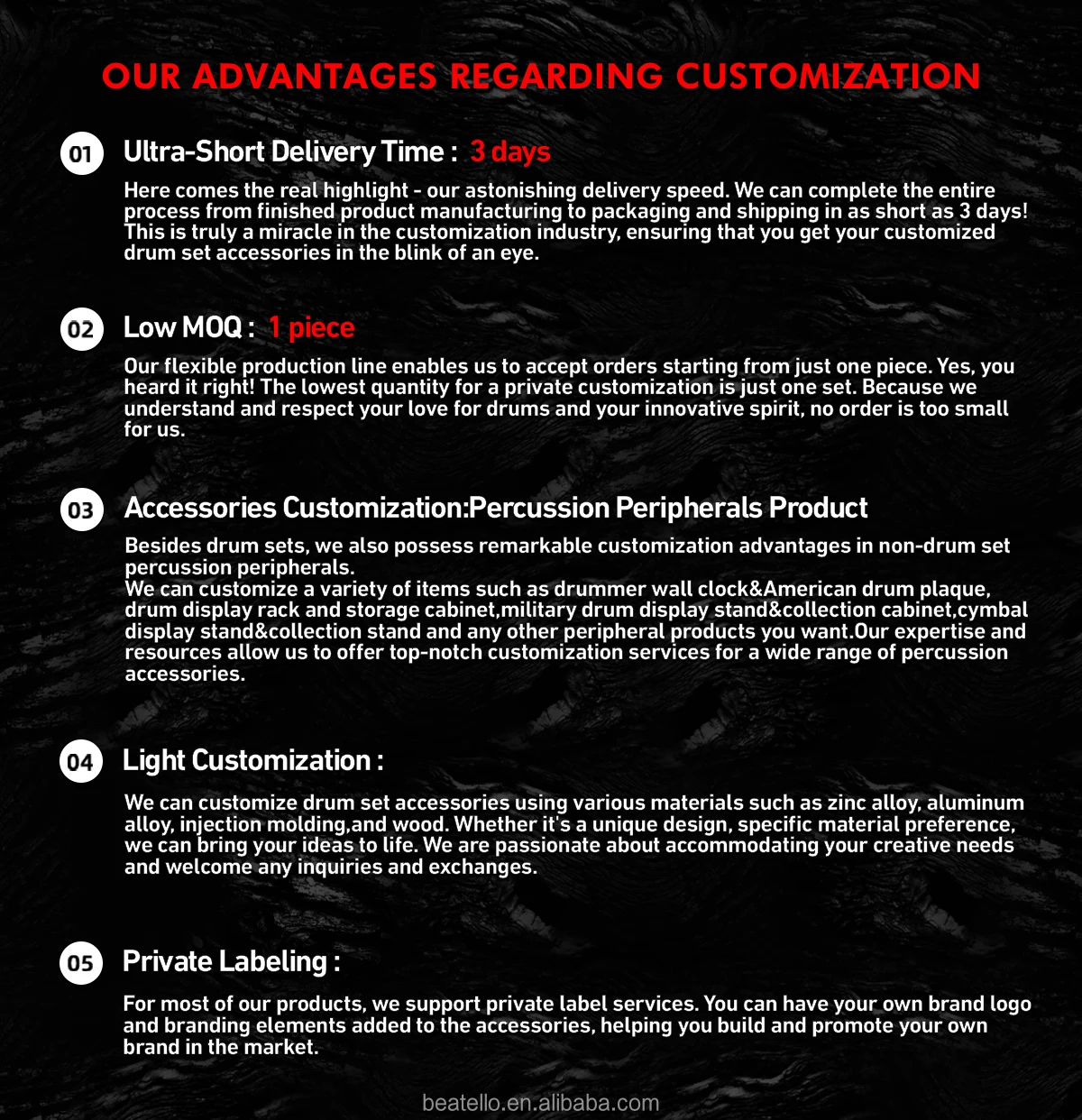 OUR ADVANTAGES REGARDING CUSTOMIZATION

01 Ultra-Short Delivery Time : 3 days

Here comes the real highlight - our astonishing delivery speed. We can complete the entire process from finished product manufacturing to packaging and shipping in as short as 3 days! This is truly a miracle in the customization industry, ensuring that you get your customized drum set accessories in the blink of an eye.

02 Low MOQ : 1 piece

Our flexible production line enables us to accept orders starting from just one piece. Yes, you heard it right! The lowest quantity for a private customization is just one set. Because we understand and respect your love for drums and your innovative spirit, no order is too small for us.

03 Accessories Customization:Percussion Peripherals Product

Besides drum sets, we also possess remarkable customization advantages in non-drum set percussion peripherals.
We can customize a variety of items such as drummer wall clock&American drum plaque, drum display rack and storage cabinet,military drum display stand&collection cabinet,cymbal display stand&collection stand and any other peripheral products you want.Our expertise and resources allow us to offer top-notch customization services for a wide range of percussion accessories.

04 Light Customization :

We can customize drum set accessories using various materials such as zinc alloy, aluminum alloy, injection molding,and wood. Whether it's a unique design, specific material preference, we can bring your ideas to life. We are passionate about accommodating your creative needs and welcome any inquiries and exchanges.

05 Private Labeling :

For most of our products, we support private label services. You can have your own brand logo and branding elements added to the accessories, helping you build and promote your own brand in the market.

beatello.en.alibaba.com